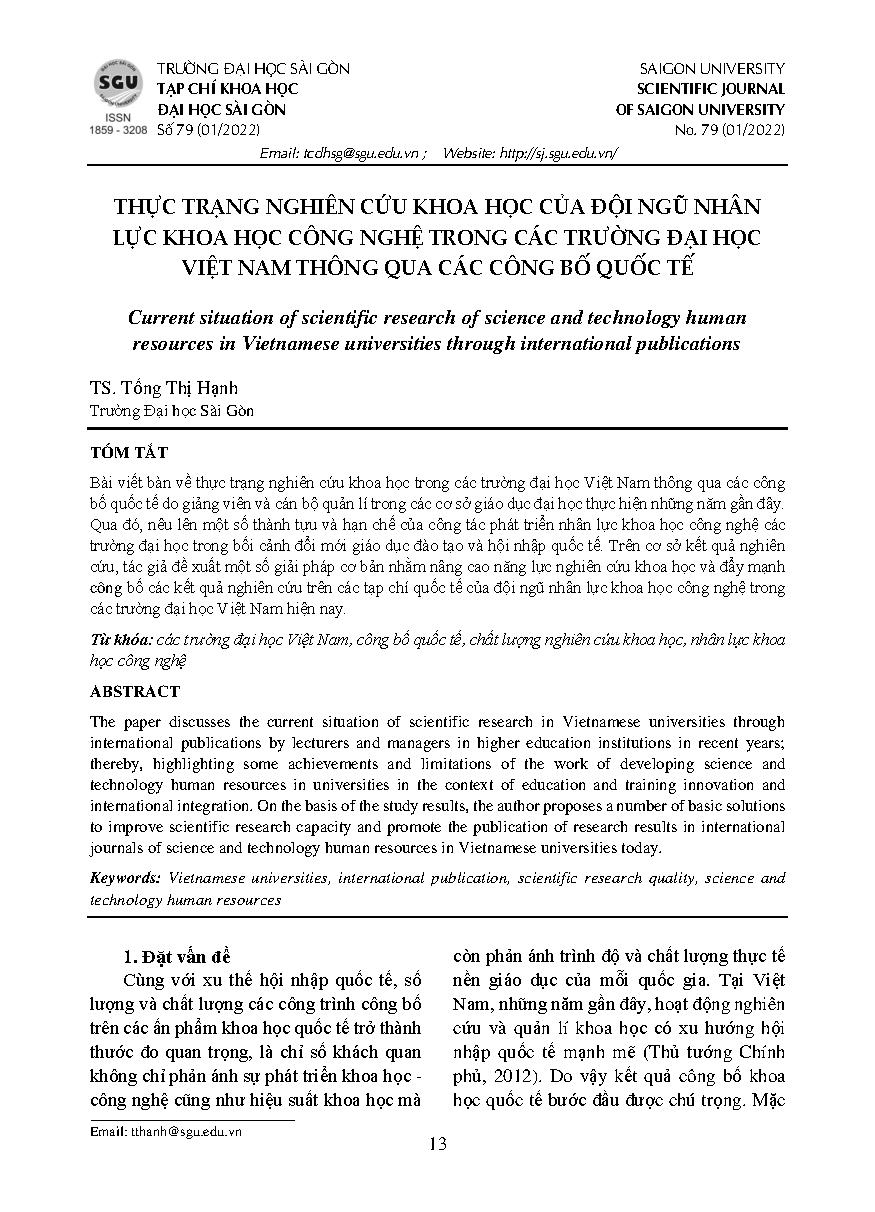 SGU
ISSN
1859 - 3208

TRƯỜNG ĐẠI HỌC SÀI GÒN
TẠP CHÍ KHOA HỌC
ĐẠI HỌC SÀI GÒN
Số 79 (01/2022)

SAIGON UNIVERSITY
SCIENTIFIC JOURNAL
OF SAIGON UNIVERSITY
No. 79 (01/2022)

Email: tcdhsg@sgu.edu.vn ; Website: http://sj.sgu.edu.vn/

THỰC TRẠNG NGHIÊN CỨU KHOA HỌC CỦA ĐỘI NGŨ NHÂN LỰC KHOA HỌC CÔNG NGHỆ TRONG CÁC TRƯỜNG ĐẠI HỌC VIỆT NAM THÔNG QUA CÁC CÔNG BỐ QUỐC TẾ

Current situation of scientific research of science and technology human resources in Vietnamese universities through international publications

TS. Tống Thị Hạnh
Trường Đại học Sài Gòn

TÓM TẮT

Bài viết bàn về thực trạng nghiên cứu khoa học trong các trường đại học Việt Nam thông qua các công bố quốc tế do giảng viên và cán bộ quản lí trong các cơ sở giáo dục đại học thực hiện những năm gần đây. Qua đó, nêu lên một số thành tựu và hạn chế của công tác phát triển nhân lực khoa học công nghệ các trường đại học trong bối cảnh đổi mới giáo dục đào tạo và hội nhập quốc tế. Trên cơ sở kết quả nghiên cứu, tác giả đề xuất một số giải pháp cơ bản nhằm nâng cao năng lực nghiên cứu khoa học và đẩy mạnh công bố các kết quả nghiên cứu trên các tạp chí quốc tế của đội ngũ nhân lực khoa học công nghệ trong các trường đại học Việt Nam hiện nay.

Từ khóa: các trường đại học Việt Nam, công bố quốc tế, chất lượng nghiên cứu khoa học, nhân lực khoa học công nghệ

ABSTRACT

The paper discusses the current situation of scientific research in Vietnamese universities through international publications by lecturers and managers in higher education institutions in recent years; thereby, highlighting some achievements and limitations of the work of developing science and technology human resources in universities in the context of education and training innovation and international integration. On the basis of the study results, the author proposes a number of basic solutions to improve scientific research capacity and promote the publication of research results in international journals of science and technology human resources in Vietnamese universities today.

Keywords: Vietnamese universities, international publication, scientific research quality, science and technology human resources

1. Đặt vấn đề

Cùng với xu thế hội nhập quốc tế, số lượng và chất lượng các công trình công bố trên các ấn phẩm khoa học quốc tế trở thành thước đo quan trọng, là chỉ số khách quan không chỉ phản ánh sự phát triển khoa học - công nghệ cũng như hiệu suất khoa học mà còn phản ánh trình độ và chất lượng thực tế nền giáo dục của mỗi quốc gia. Tại Việt Nam, những năm gần đây, hoạt động nghiên cứu và quản lí khoa học có xu hướng hội nhập quốc tế mạnh mẽ (Thủ tướng Chính phủ, 2012). Do vậy kết quả công bố khoa học quốc tế bước đầu được chú trọng. Mặc

Email: tthanh@sgu.edu.vn

13